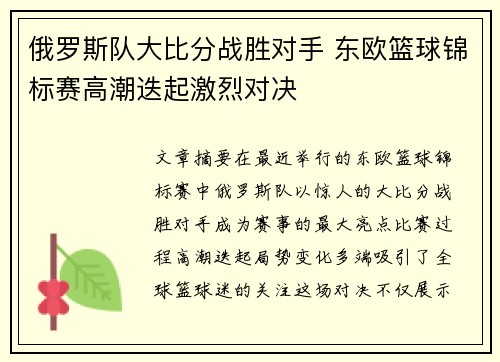 俄罗斯队大比分战胜对手 东欧篮球锦标赛高潮迭起激烈对决

文章摘要在最近举行的东欧篮球锦标赛中俄罗斯队以惊人的大比分战胜对手成为赛事的最大亮点比赛过程高潮迭起局势变化多端吸引了全球篮球迷的关注这场对决不仅展示